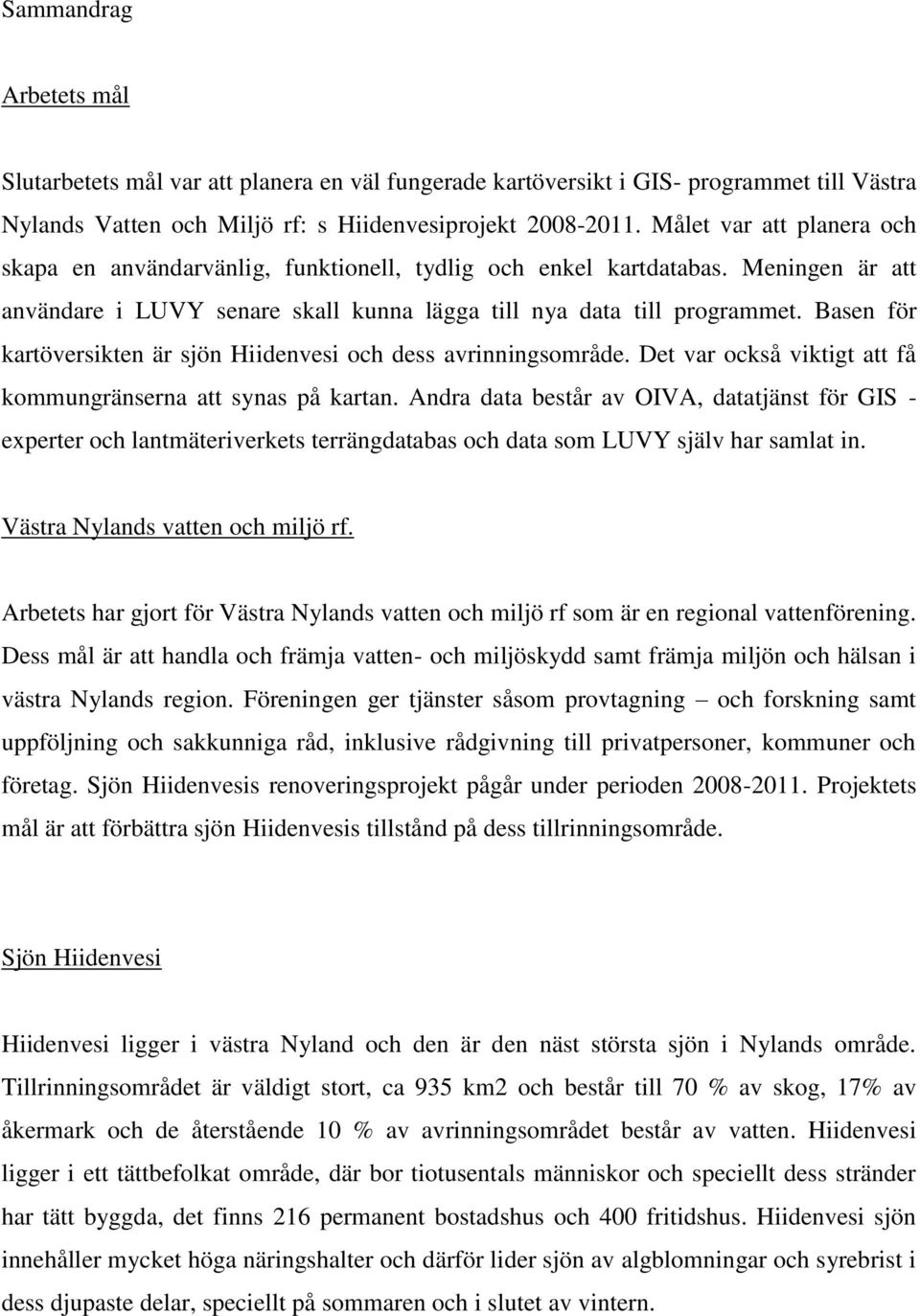 Sammandrag

Arbetets mål

Slutarbetets mål var att planera en väl fungerade kartöversikt i GIS- programmet till Västra Nylands Vatten och Miljö rf: s Hiidenvesiprojekt 2008-2011. Målet var att planera och skapa en användarvänlig, funktionell, tydlig och enkel kartdatabas. Meningen är att användare i LUVY senare skall kunna lägga till nya data till programmet. Basen för kartöversikten är sjön Hiidenvesi och dess avrinningsområde. Det var också viktigt att få kommungränserna att synas på kartan. Andra data består av OIVA, datatjänst för GIS - experter och lantmäteriverkets terrängdatabas och data som LUVY själv har samlat in.

Västra Nylands vatten och miljö rf.

Arbetets har gjort för Västra Nylands vatten och miljö rf som är en regional vattenförening. Dess mål är att handla och främja vatten- och miljöskydd samt främja miljön och hälsan i västra Nylands region. Föreningen ger tjänster såsom provtagning – och forskning samt uppföljning och sakkunniga råd, inklusive rådgivning till privatpersoner, kommuner och företag. Sjön Hiidenvesis renoveringsprojekt pågår under perioden 2008-2011. Projektets mål är att förbättra sjön Hiidenvesis tillstånd på dess tillrinningsområde.

Sjön Hiidenvesi

Hiidenvesi ligger i västra Nyland och den är den näst största sjön i Nylands område. Tillrinningsområdet är väldigt stort, ca 935 km2 och består till 70 % av skog, 17% av åkermark och de återstående 10 % av avrinningsområdet består av vatten. Hiidenvesi ligger i ett tättbefolkat område, där bor tiotusentals människor och speciellt dess stränder har tätt byggda, det finns 216 permanent bostadshus och 400 fritidshus. Hiidenvesi sjön innehåller mycket höga näringshalter och därför lider sjön av algblomningar och syrebrist i dess djupaste delar, speciellt på sommaren och i slutet av vintern.